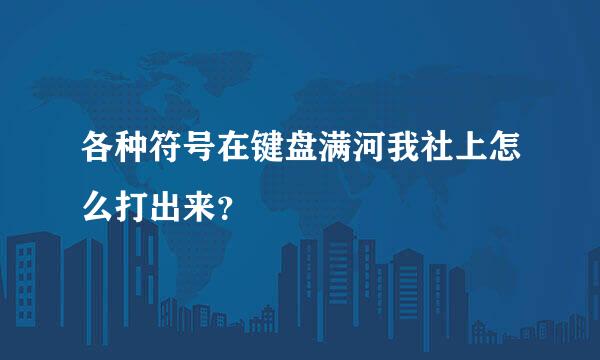 各种符号在键盘满河我社上怎么打出来？